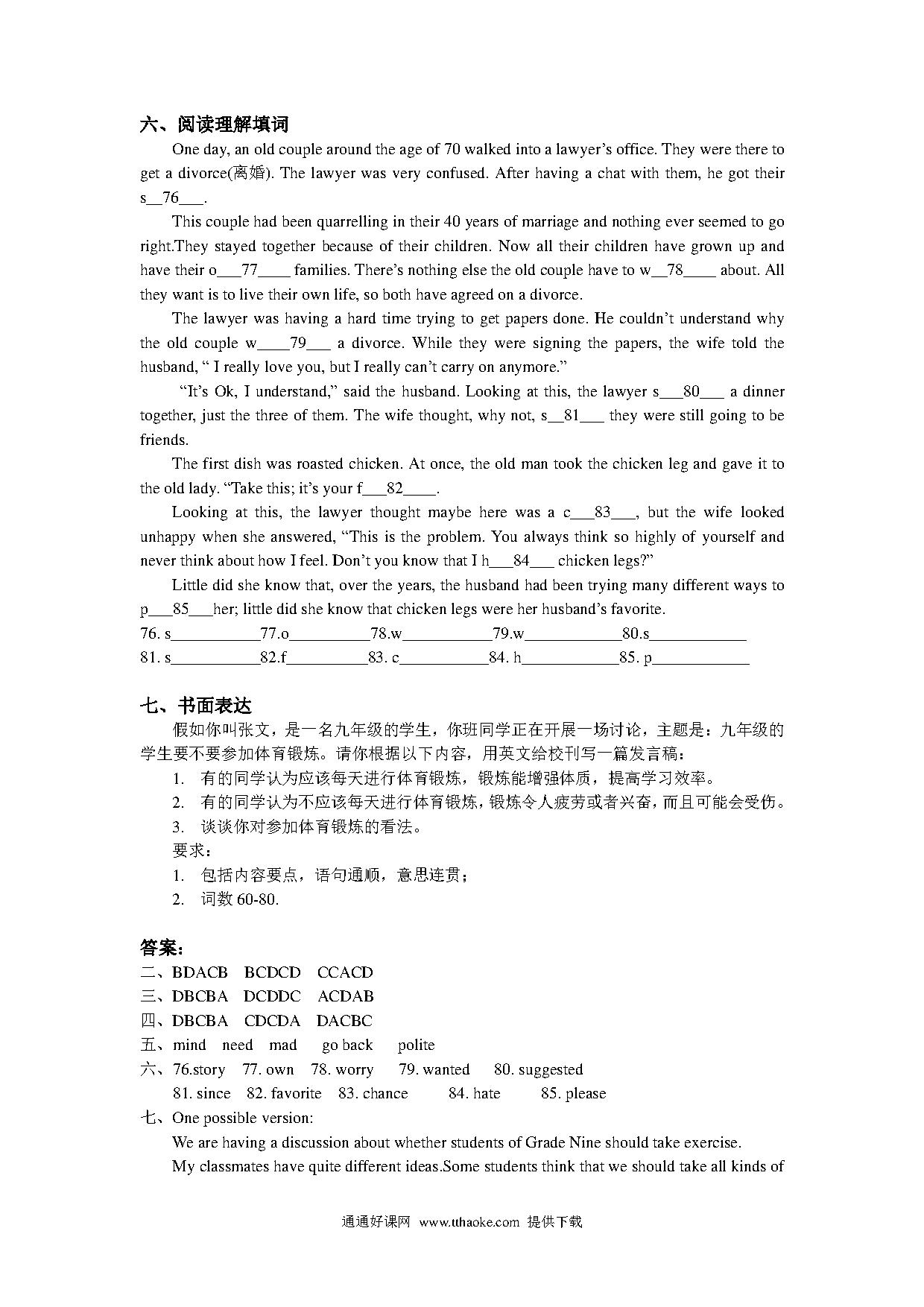 六、阅读理解填词

One day, an old couple around the age of 70 walked into a lawyer's office. They were there to get a divorce(离婚). The lawyer was very confused. After having a chat with them, he got their s__76___.

This couple had been quarrelling in their 40 years of marriage and nothing ever seemed to go right.They stayed together because of their children. Now all their children have grown up and have their o___77____ families. There's nothing else the old couple have to w__78____ about. All they want is to live their own life, so both have agreed on a divorce.

The lawyer was having a hard time trying to get papers done. He couldn't understand why the old couple w____79___ a divorce. While they were signing the papers, the wife told the husband, " I really love you, but I really can't carry on anymore."

"It's Ok, I understand," said the husband. Looking at this, the lawyer s___80___ a dinner together, just the three of them. The wife thought, why not, s__81___ they were still going to be friends.

The first dish was roasted chicken. At once, the old man took the chicken leg and gave it to the old lady. "Take this; it's your f___82____.

Looking at this, the lawyer thought maybe here was a c___83___, but the wife looked unhappy when she answered, "This is the problem. You always think so highly of yourself and never think about how I feel. Don't you know that I h___84___ chicken legs?"

Little did she know that, over the years, the husband had been trying many different ways to p___85___her; little did she know that chicken legs were her husband's favorite.

76. s___________77.o__________78.w___________79.w____________80.s____________
81. s___________82.f__________83. c___________84. h____________85. p____________

七、书面表达

假如你叫张文，是一名九年级的学生，你班同学正在开展一场讨论，主题是：九年级的学生要不要参加体育锻炼。请你根据以下内容，用英文给校刊写一篇发言稿：

1. 有的同学认为应该每天进行体育锻炼，锻炼能增强体质，提高学习效率。
2. 有的同学认为不应该每天进行体育锻炼，锻炼令人疲劳或者兴奋，而且可能会受伤。
3. 谈谈你对参加体育锻炼的看法。

要求：
1. 包括内容要点，语句通顺，意思连贯；
2. 词数 60-80.

答案：
二、BDACB BCDCD CCACD
三、DBCBA DCDDC ACDAB
四、DBCBA CDCDA DACBC
五、mind need mad go back polite
六、76.story 77. own 78. worry 79. wanted 80. suggested
81. since 82. favorite 83. chance 84. hate 85. please
七、One possible version:
We are having a discussion about whether students of Grade Nine should take exercise.
My classmates have quite different ideas.Some students think that we should take all kinds of

通通好课网 www.tthaoke.com 提供下载